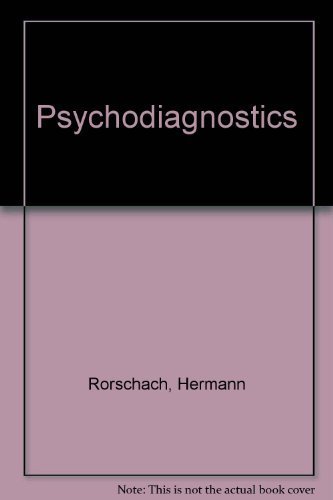 Psychodiagnostics

Rorschach, Hermann

Note: This is not the actual book cover